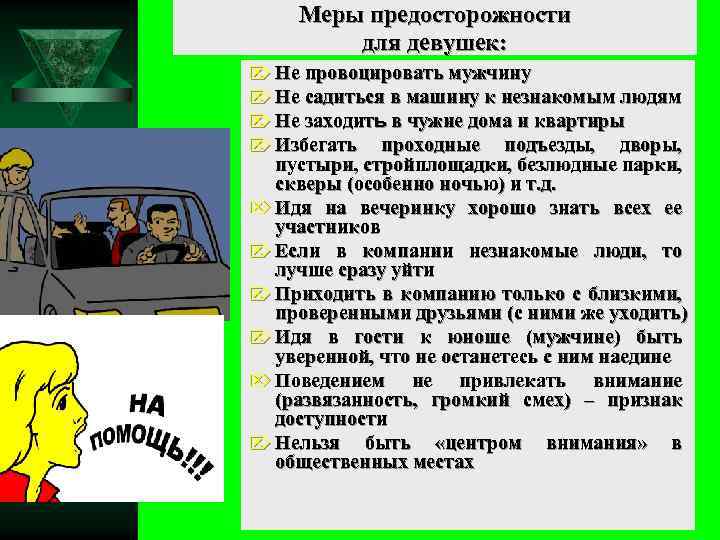 Меры предосторожности для девушек:

Не провоцировать мужчину

Не садиться в машину к незнакомым людям

Не заходить в чужие дома и квартиры

Избегать проходные подъезды, дворы, пустыри, стройплощадки, безлюдные парки, скверы (особенно ночью) и т.д.

Идя на вечеринку хорошо знать всех ее участников

Если в компании незнакомые люди, то лучше сразу уйти

Приходить в компанию только с близкими, проверенными друзьями (с ними же уходить)

Идя в гости к юноше (мужчине) быть уверенной, что не останетесь с ним наедине

Поведением не привлекать внимание (развязанность, громкий смех) – признак доступности

Нельзя быть «центром внимания» в общественных местах

НА ПОМОЩЬ!!!